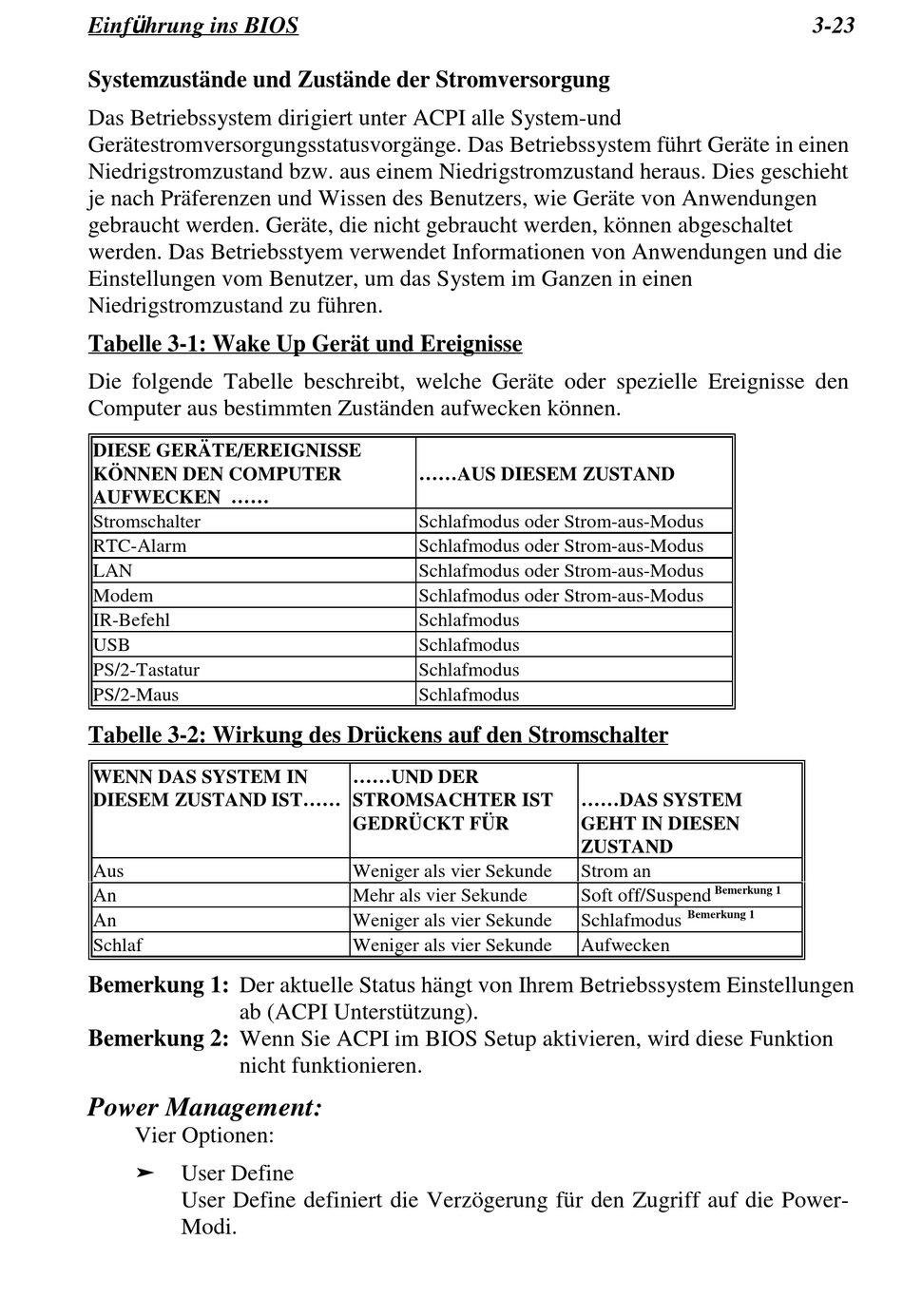 Einführung ins BIOS 3-23

Systemzustände und Zustände der Stromversorgung

Das Betriebssystem dirigiert unter ACPI alle System-und Gerätestromversorgungsstatusvorgänge. Das Betriebssystem führt Geräte in einen Niedrigstromzustand bzw. aus einem Niedrigstromzustand heraus. Dies geschieht je nach Präferenzen und Wissen des Benutzers, wie Geräte von Anwendungen gebraucht werden. Geräte, die nicht gebraucht werden, können abgeschaltet werden. Das Betriebsstyem verwendet Informationen von Anwendungen und die Einstellungen vom Benutzer, um das System im Ganzen in einen Niedrigstromzustand zu führen.

Tabelle 3-1: Wake Up Gerät und Ereignisse

Die folgende Tabelle beschreibt, welche Geräte oder spezielle Ereignisse den Computer aus bestimmten Zuständen aufwecken können.

| DIESE GERÄTE/EREIGNISSE KÖNNEN DEN COMPUTER AUFWECKEN …… | ……AUS DIESEM ZUSTAND |
|---|---|
| Stromschalter | Schlafmodus oder Strom-aus-Modus |
| RTC-Alarm | Schlafmodus oder Strom-aus-Modus |
| LAN | Schlafmodus oder Strom-aus-Modus |
| Modem | Schlafmodus oder Strom-aus-Modus |
| IR-Befehl | Schlafmodus |
| USB | Schlafmodus |
| PS/2-Tastatur | Schlafmodus |
| PS/2-Maus | Schlafmodus |

Tabelle 3-2: Wirkung des Drückens auf den Stromschalter

| WENN DAS SYSTEM IN DIESEM ZUSTAND IST…… | ……UND DER STROMSACHTER IST GEDRÜCKT FÜR | ……DAS SYSTEM GEHT IN DIESEN ZUSTAND |
|---|---|---|
| Aus | Weniger als vier Sekunde | Strom an |
| An | Mehr als vier Sekunde | Soft off/Suspend Bemerkung 1 |
| An | Weniger als vier Sekunde | Schlafmodus Bemerkung 1 |
| Schlaf | Weniger als vier Sekunde | Aufwecken |

Bemerkung 1: Der aktuelle Status hängt von Ihrem Betriebssystem Einstellungen ab (ACPI Unterstützung).
Bemerkung 2: Wenn Sie ACPI im BIOS Setup aktivieren, wird diese Funktion nicht funktionieren.

Power Management:
Vier Optionen:

➤ User Define
User Define definiert die Verzögerung für den Zugriff auf die Power-Modi.